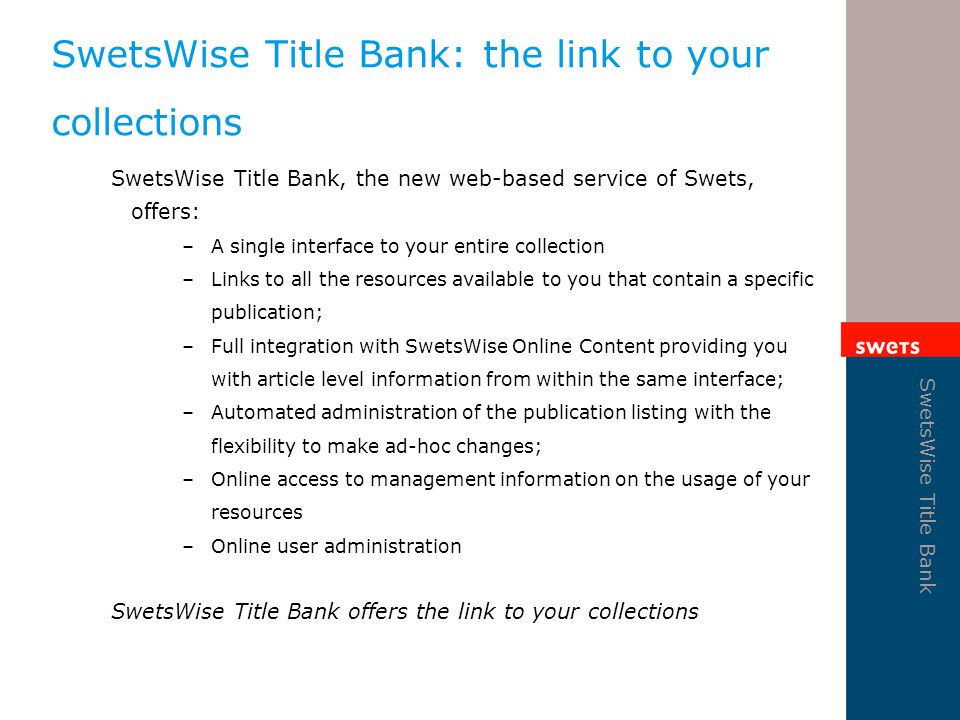 SwetsWise Title Bank: the link to your collections

SwetsWise Title Bank, the new web-based service of Swets, offers:

– A single interface to your entire collection
– Links to all the resources available to you that contain a specific publication;
– Full integration with SwetsWise Online Content providing you with article level information from within the same interface;
– Automated administration of the publication listing with the flexibility to make ad-hoc changes;
– Online access to management information on the usage of your resources
– Online user administration

SwetsWise Title Bank offers the link to your collections

swets

SwetsWise Title Bank